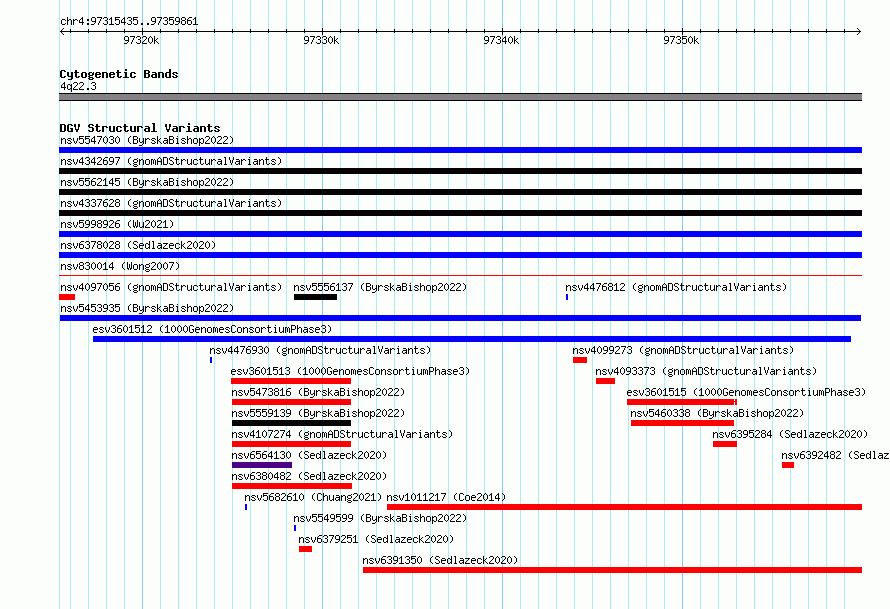 chr4:97315435..97359861

97320k 97330k 97340k 97350k

Cytogenetic Bands
4q22.3

DGV Structural Variants
nsv5547030 (ByrskaBishop2022)
nsv4342697 (gnomADStructuralVariants)
nsv5562145 (ByrskaBishop2022)
nsv4337628 (gnomADStructuralVariants)
nsv5998926 (Wu2021)
nsv6378028 (Sedlazeck2020)
nsv830014 (Wong2007)
nsv4097056 (gnomADStructuralVariants) nsv5556137 (ByrskaBishop2022) nsv4476812 (gnomADStructuralVariants)
nsv5453935 (ByrskaBishop2022)
esv3601512 (1000GenomesConsortiumPhase3)
nsv4476930 (gnomADStructuralVariants) nsv4099273 (gnomADStructuralVariants)
esv3601513 (1000GenomesConsortiumPhase3) nsv4093373 (gnomADStructuralVariants)
nsv5473816 (ByrskaBishop2022) esv3601515 (1000GenomesConsortiumPhase3)
nsv5559139 (ByrskaBishop2022) nsv5460338 (ByrskaBishop2022)
nsv4107274 (gnomADStructuralVariants) nsv6395284 (Sedlazeck2020)
nsv6564130 (Sedlazeck2020) nsv6392482 (Sedlaz
nsv6380482 (Sedlazeck2020)
nsv5682610 (Chuang2021) nsv1011217 (Coe2014)
nsv5549599 (ByrskaBishop2022)
nsv6379251 (Sedlazeck2020)
nsv6391350 (Sedlazeck2020)